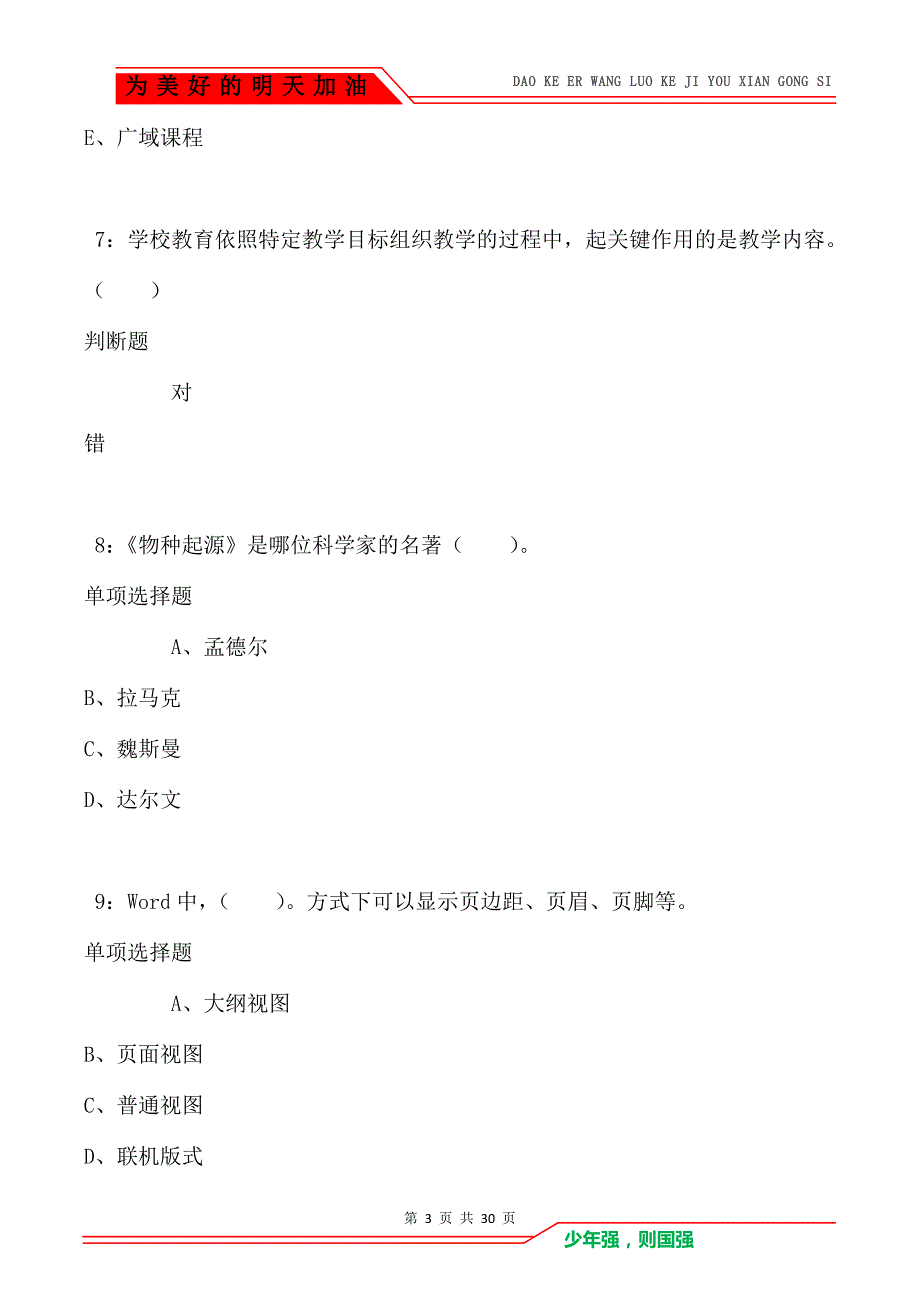 为美好的明天加油

DAO KE ER WANG LUO KE JI YOU XIAN GONG SI

E、广域课程

7：学校教育依照特定教学目标组织教学的过程中，起关键作用的是教学内容。（　　）

判断题

对

错

8：《物种起源》是哪位科学家的名著（　　）。

单项选择题

A、孟德尔

B、拉马克

C、魏斯曼

D、达尔文

9：Word 中，（　　）。方式下可以显示页边距、页眉、页脚等。

单项选择题

A、大纲视图

B、页面视图

C、普通视图

D、联机版式

第 3 页 共 30 页

少年强，则国强